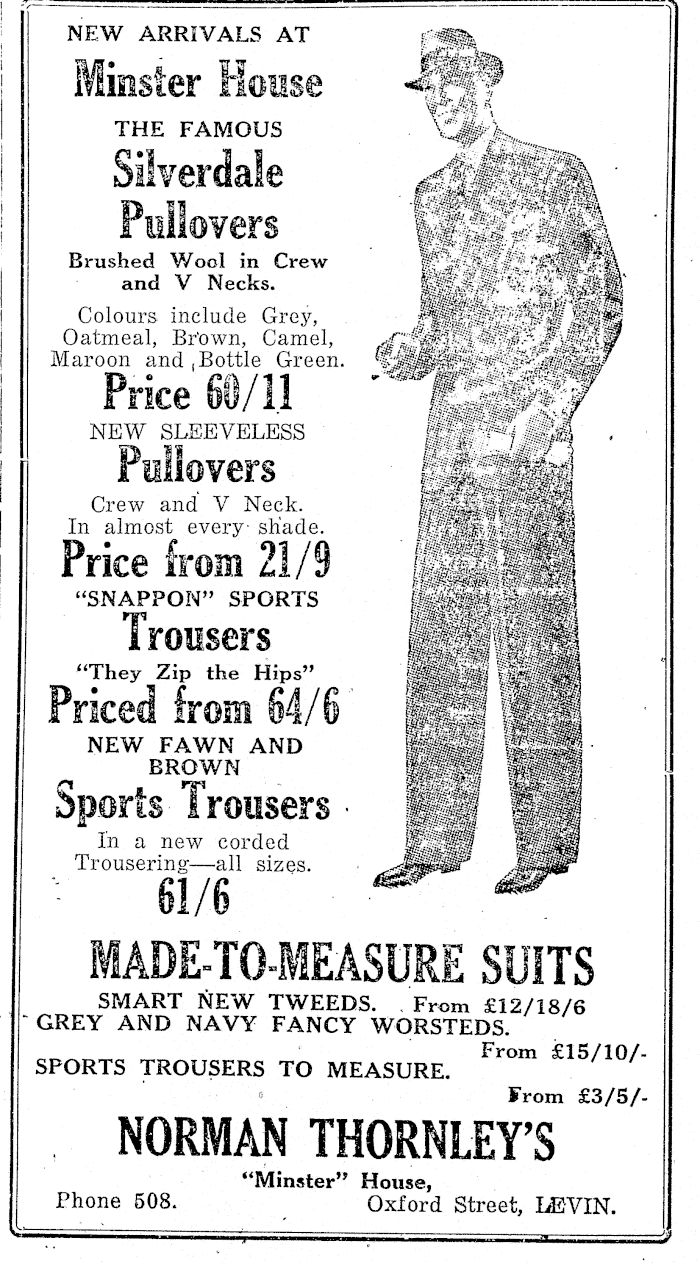 NEW ARRIVALS AT
Minster House
THE FAMOUS
Silverdale
Pullovers
Brushed Wool in Crew and V Necks.
Colours include Grey, Oatmeal, Brown, Camel, Maroon and Bottle Green.
Price 60/11
NEW SLEEVELESS
Pullovers
Crew and V Neck. In almost every shade.
Price from 21/9
"SNAPPON" SPORTS
Trousers
"They Zip the Hips"
Priced from 64/6
NEW FAWN AND BROWN
Sports Trousers
In a new corded Trousering—all sizes.
61/6
MADE-TO-MEASURE SUITS
SMART NEW TWEEDS. From £12/18/6
GREY AND NAVY FANCY WORSTEDS.
From £15/10/-
SPORTS TROUSERS TO MEASURE.
From £3/5/-
NORMAN THORNLEY'S
"Minster" House,
Phone 508. Oxford Street, LEVIN.